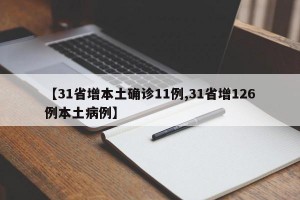 【31省增本土确诊11例,31省增126例本土病例】